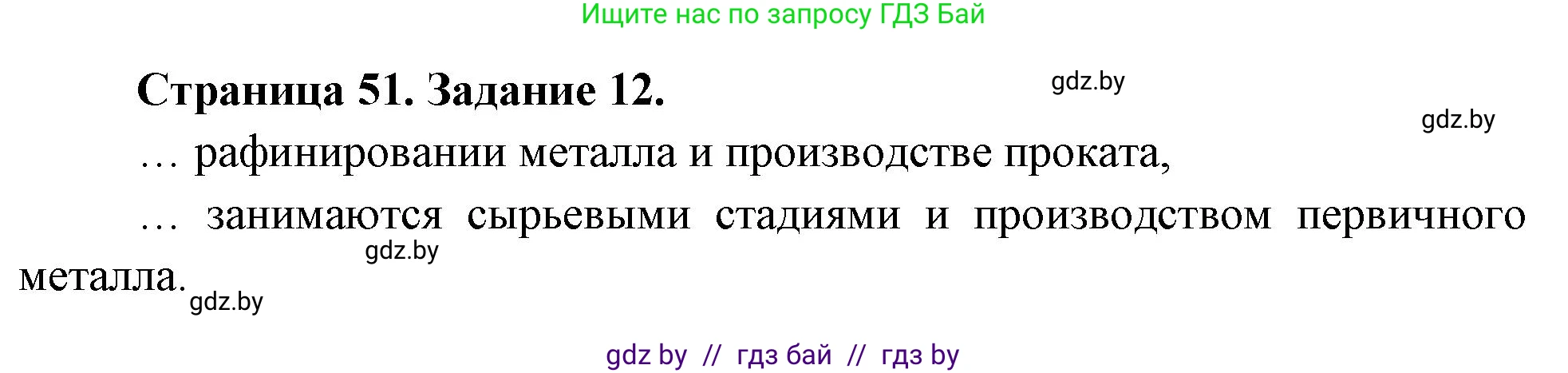 Ищите нас по запросу ГДЗ Бай

Страница 51. Задание 12.

gdz.by

gdz.by

… рафинировании металла и производстве проката,

… занимаются сырьевыми стадиями и производством первичного металла.

gdz.by

gdz.by

gdz by // гдз бай // гдз by